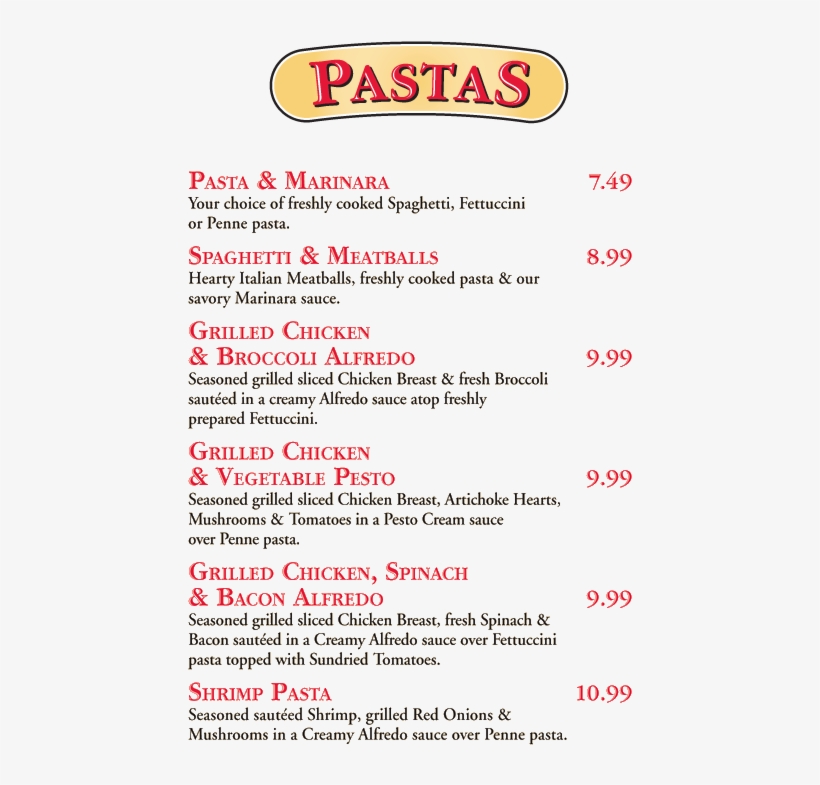 PASTAS

PASTA & MARINARA 7.49
Your choice of freshly cooked Spaghetti, Fettuccini or Penne pasta.

SPAGHETTI & MEATBALLS 8.99
Hearty Italian Meatballs, freshly cooked pasta & our savory Marinara sauce.

GRILLED CHICKEN
& BROCCOLI ALFREDO 9.99
Seasoned grilled sliced Chicken Breast & fresh Broccoli sautéed in a creamy Alfredo sauce atop freshly prepared Fettuccini.

GRILLED CHICKEN
& VEGETABLE PESTO 9.99
Seasoned grilled sliced Chicken Breast, Artichoke Hearts, Mushrooms & Tomatoes in a Pesto Cream sauce over Penne pasta.

GRILLED CHICKEN, SPINACH
& BACON ALFREDO 9.99
Seasoned grilled sliced Chicken Breast, fresh Spinach & Bacon sautéed in a Creamy Alfredo sauce over Fettuccini pasta topped with Sundried Tomatoes.

SHRIMP PASTA 10.99
Seasoned sautéed Shrimp, grilled Red Onions & Mushrooms in a Creamy Alfredo sauce over Penne pasta.